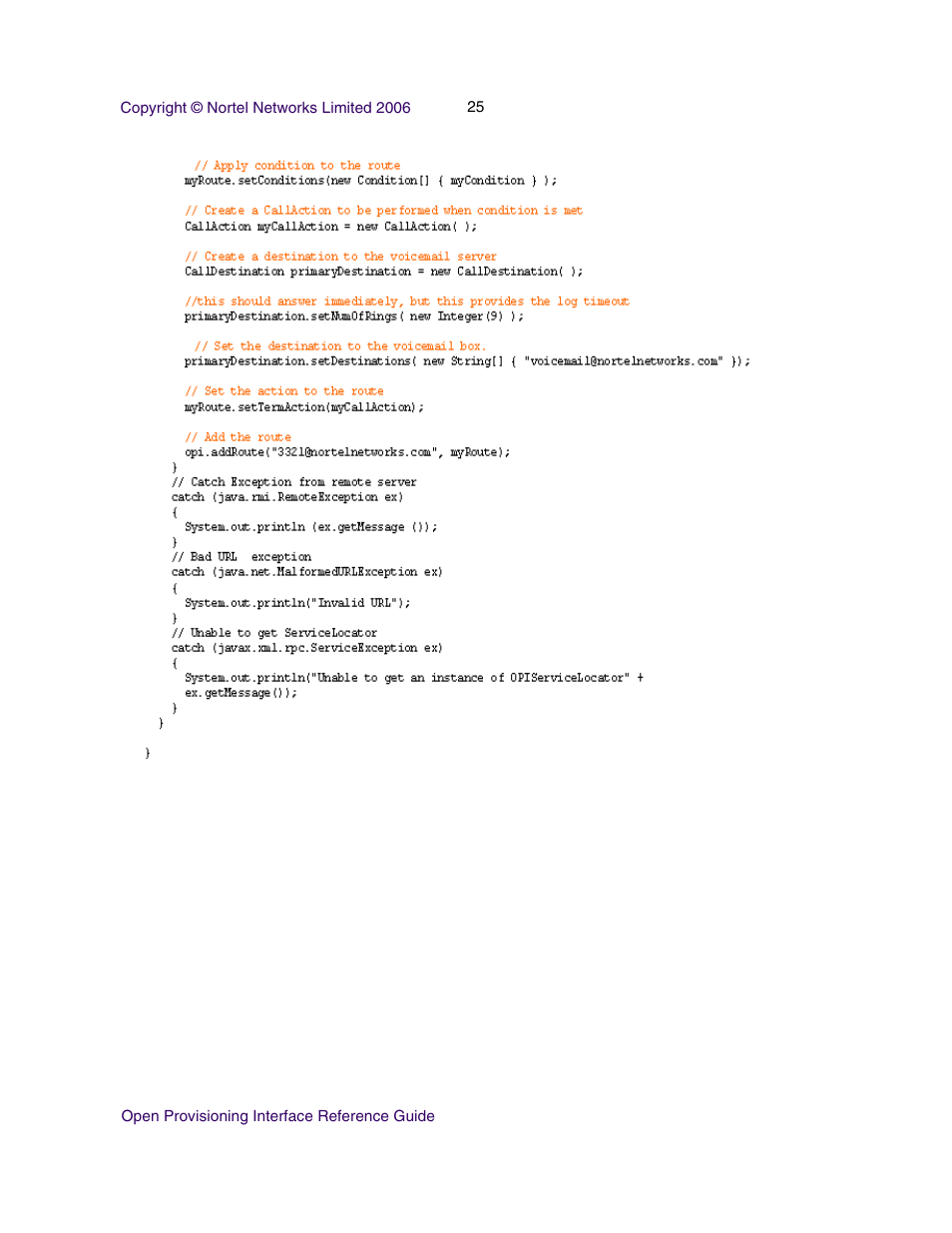 Copyright © Nortel Networks Limited 2006 25

// Apply condition to the route
myRoute.setConditions(new Condition[] { myCondition } );

// Create a CallAction to be performed when condition is met
CallAction myCallAction = new CallAction( );

// Create a destination to the voicemail server
CallDestination primaryDestination = new CallDestination( );

//this should answer immediately, but this provides the log timeout
primaryDestination.setNumOfRings( new Integer(9) );

// Set the destination to the voicemail box.
primaryDestination.setDestinations( new String[] { "voicemail@nortelnetworks.com" });

// Set the action to the route
myRoute.setTermAction(myCallAction);

// Add the route
opi.addRoute("3321@nortelnetworks.com", myRoute);
}
// Catch Exception from remote server
catch (java.rmi.RemoteException ex)
{
System.out.println (ex.getMessage ());
}
// Bad URL exception
catch (java.net.MalformedURLException ex)
{
System.out.println("Invalid URL");
}
// Unable to get ServiceLocator
catch (javax.xml.rpc.ServiceException ex)
{
System.out.println("Unable to get an instance of OPIServiceLocator" +
ex.getMessage());
}
}

}

Open Provisioning Interface Reference Guide